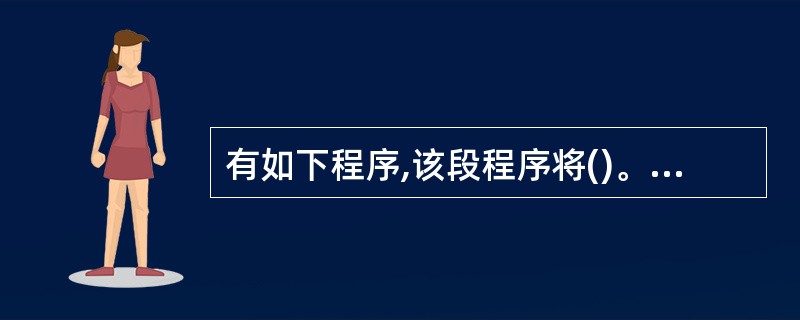 有如下程序,该段程序将()。...